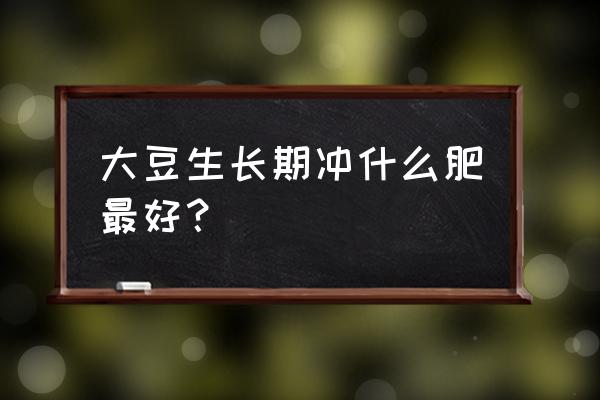 大豆生长期冲什么肥最好？